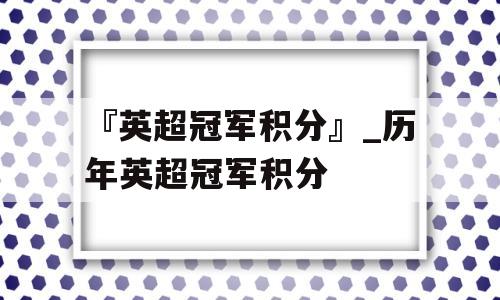 『英超冠军积分』_历年英超冠军积分